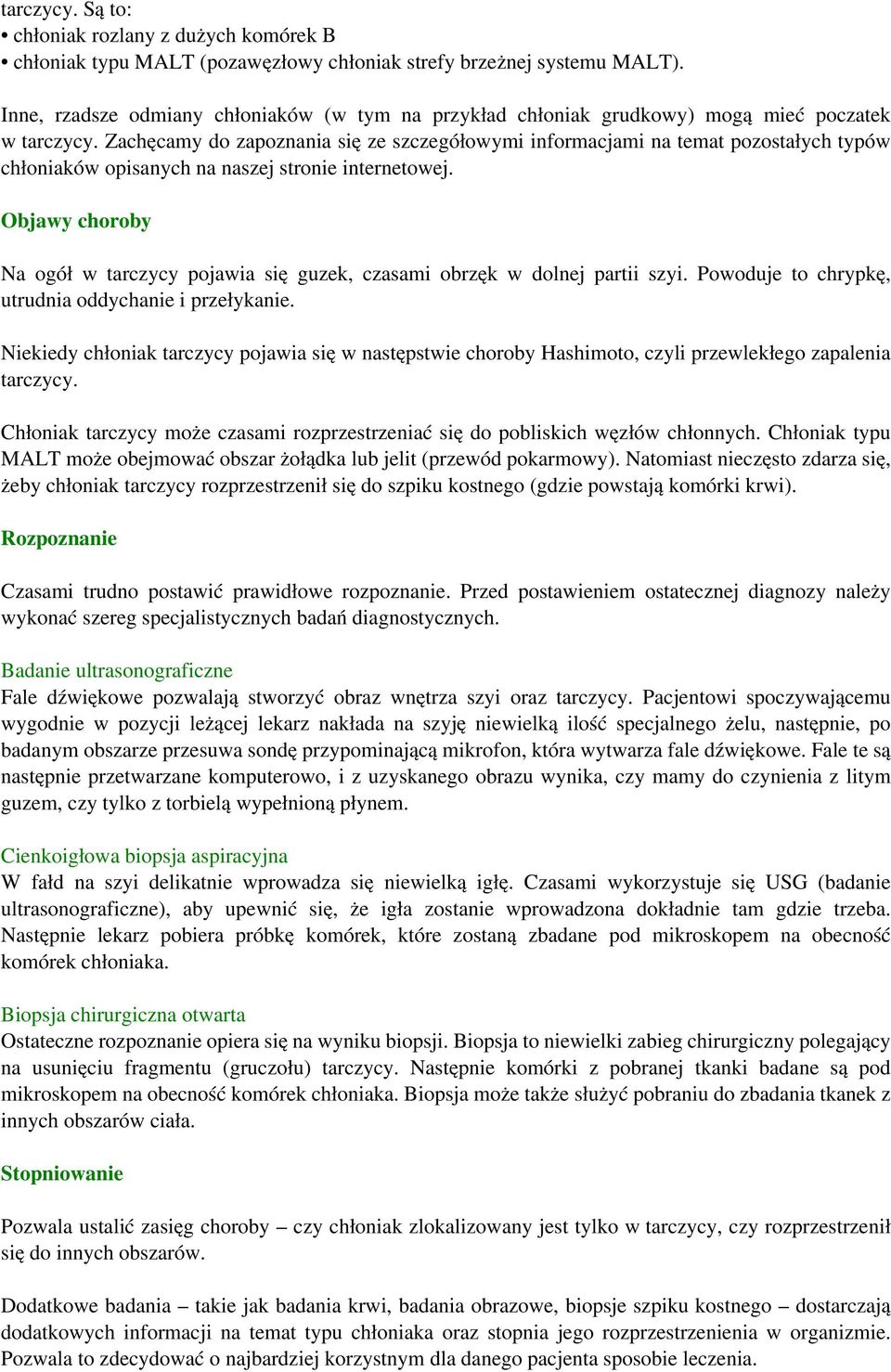 tarczycy. Są to:
• chłoniak rozlany z dużych komórek B
• chłoniak typu MALT (pozawęzłowy chłoniak strefy brzeżnej systemu MALT).

Inne, rzadsze odmiany chłoniaków (w tym na przykład chłoniak grudkowy) mogą mieć poczatek w tarczycy. Zachęcamy do zapoznania się ze szczegółowymi informacjami na temat pozostałych typów chłoniaków opisanych na naszej stronie internetowej.

Objawy choroby

Na ogół w tarczycy pojawia się guzek, czasami obrzęk w dolnej partii szyi. Powoduje to chrypkę, utrudnia oddychanie i przełykanie.

Niekiedy chłoniak tarczycy pojawia się w następstwie choroby Hashimoto, czyli przewlekłego zapalenia tarczycy.

Chłoniak tarczycy może czasami rozprzestrzeniać się do pobliskich węzłów chłonnych. Chłoniak typu MALT może obejmować obszar żołądka lub jelit (przewód pokarmowy). Natomiast nieczęsto zdarza się, żeby chłoniak tarczycy rozprzestrzenił się do szpiku kostnego (gdzie powstają komórki krwi).

Rozpoznanie

Czasami trudno postawić prawidłowe rozpoznanie. Przed postawieniem ostatecznej diagnozy należy wykonać szereg specjalistycznych badań diagnostycznych.

Badanie ultrasonograficzne
Fale dźwiękowe pozwalają stworzyć obraz wnętrza szyi oraz tarczycy. Pacjentowi spoczywającemu wygodnie w pozycji leżącej lekarz nakłada na szyję niewielką ilość specjalnego żelu, następnie, po badanym obszarze przesuwa sondę przypominającą mikrofon, która wytwarza fale dźwiękowe. Fale te są następnie przetwarzane komputerowo, i z uzyskanego obrazu wynika, czy mamy do czynienia z litym guzem, czy tylko z torbielą wypełnioną płynem.

Cienkoigłowa biopsja aspiracyjna
W fałd na szyi delikatnie wprowadza się niewielką igłę. Czasami wykorzystuje się USG (badanie ultrasonograficzne), aby upewnić się, że igła zostanie wprowadzona dokładnie tam gdzie trzeba. Następnie lekarz pobiera próbkę komórek, które zostaną zbadane pod mikroskopem na obecność komórek chłoniaka.

Biopsja chirurgiczna otwarta
Ostateczne rozpoznanie opiera się na wyniku biopsji. Biopsja to niewielki zabieg chirurgiczny polegający na usunięciu fragmentu (gruczołu) tarczycy. Następnie komórki z pobranej tkanki badane są pod mikroskopem na obecność komórek chłoniaka. Biopsja może także służyć pobraniu do zbadania tkanek z innych obszarów ciała.

Stopniowanie

Pozwala ustalić zasięg choroby – czy chłoniak zlokalizowany jest tylko w tarczycy, czy rozprzestrzenił się do innych obszarów.

Dodatkowe badania – takie jak badania krwi, badania obrazowe, biopsje szpiku kostnego – dostarczają dodatkowych informacji na temat typu chłoniaka oraz stopnia jego rozprzestrzenienia w organizmie. Pozwala to zdecydować o najbardziej korzystnym dla danego pacjenta sposobie leczenia.